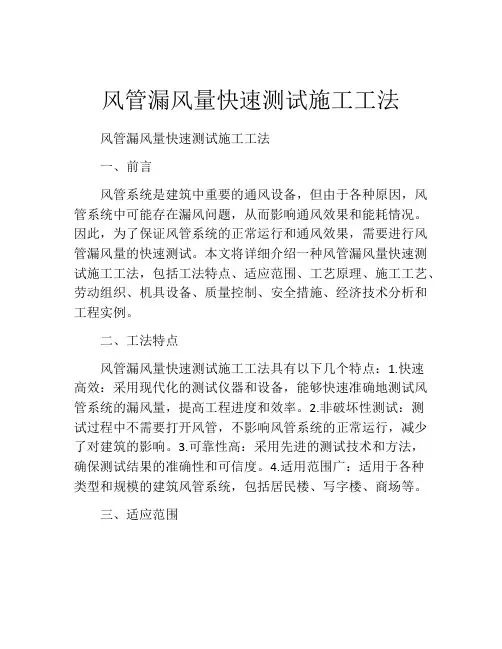 风管漏风量快速测试施工工法

风管漏风量快速测试施工工法

一、前言

风管系统是建筑中重要的通风设备，但由于各种原因，风管系统中可能存在漏风问题，从而影响通风效果和能耗情况。因此，为了保证风管系统的正常运行和通风效果，需要进行风管漏风量的快速测试。本文将详细介绍一种风管漏风量快速测试施工工法，包括工法特点、适应范围、工艺原理、施工工艺、劳动组织、机具设备、质量控制、安全措施、经济技术分析和工程实例。

二、工法特点

风管漏风量快速测试施工工法具有以下几个特点：1.快速高效：采用现代化的测试仪器和设备，能够快速准确地测试风管系统的漏风量，提高工程进度和效率。2.非破坏性测试：测试过程中不需要打开风管，不影响风管系统的正常运行，减少了对建筑的影响。3.可靠性高：采用先进的测试技术和方法，确保测试结果的准确性和可信度。4.适用范围广：适用于各种类型和规模的建筑风管系统，包括居民楼、写字楼、商场等。

三、适应范围